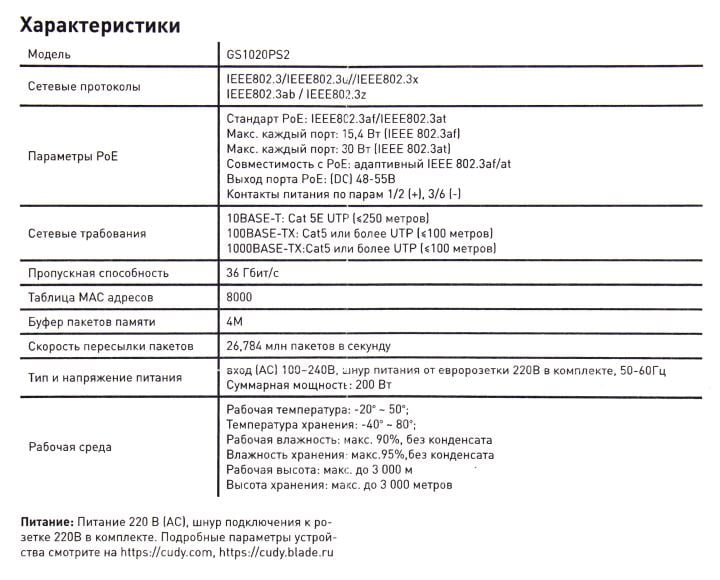 Характеристики

| Модель | GS1020PS2 |
|---|---|
| Сетевые протоколы | IEEE802.3/IEEE802.3u//IEEE802.3x IEEE802.3ab / IEEE802.3z |
| Параметры PoE | Стандарт PoE: IEEE802.3af/IEEE802.3at Макс. каждый порт: 15,4 Вт (IEEE 802.3af) Макс. каждый порт: 30 Вт (IEEE 802.3at) Совместимость с PoE: адаптивный IEEE 802.3af/at Выход порта PoE: (DC) 48-55В Контакты питания по парам 1/2 (+), 3/6 (-) |
| Сетевые трабования | 10BASE-T: Cat 5E UTP (≤250 метров) 100BASE-TX: Cat5 или более UTP (≤100 метров) 1000BASE-TX:Cat5 или более UTP (≤100 метров) |
| Пропускная способность | 36 Гбит/с |
| Таблица MAC адресов | 8000 |
| Буфер пакетов памяти | 4M |
| Скорость пересылки пакетов | 26,784 млн пакетов в секунду |
| Тип и напряжение питания | вход (AC) 100-240В, шнур питания от евророзетки 220В в комплекте, 50-60Гц Суммарная мощность: 200 Вт |
| Рабочая среда | Рабочая температура: -20° ~ 50°; Температура хранения: -40° ~ 80°; Рабочая влажность: макс. 90%, без конденсата Влажность хранения: макс.95%,без конденсата Рабочая высота: макс. до 3 000 м Высота хранения: макс. до 3 000 метров |

Питание: Питание 220 В (AC), шнур подключения к розетке 220В в комплекте. Подробные параметры устройства смотрите на https://cudy.com, https://cudy.blade.ru